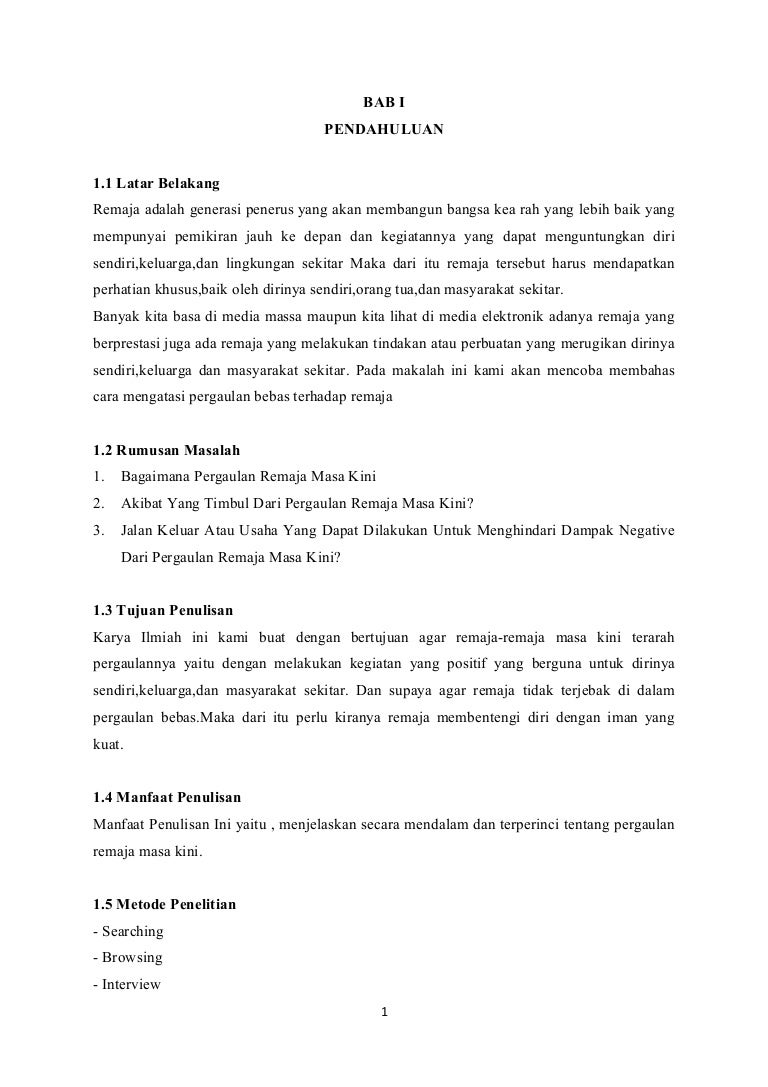 BAB I
PENDAHULUAN

1.1 Latar Belakang
Remaja adalah generasi penerus yang akan membangun bangsa kea rah yang lebih baik yang mempunyai pemikiran jauh ke depan dan kegiatannya yang dapat menguntungkan diri sendiri,keluarga,dan lingkungan sekitar Maka dari itu remaja tersebut harus mendapatkan perhatian khusus,baik oleh dirinya sendiri,orang tua,dan masyarakat sekitar.
Banyak kita basa di media massa maupun kita lihat di media elektronik adanya remaja yang berprestasi juga ada remaja yang melakukan tindakan atau perbuatan yang merugikan dirinya sendiri,keluarga dan masyarakat sekitar. Pada makalah ini kami akan mencoba membahas cara mengatasi pergaulan bebas terhadap remaja

1.2 Rumusan Masalah
1. Bagaimana Pergaulan Remaja Masa Kini
2. Akibat Yang Timbul Dari Pergaulan Remaja Masa Kini?
3. Jalan Keluar Atau Usaha Yang Dapat Dilakukan Untuk Menghindari Dampak Negative Dari Pergaulan Remaja Masa Kini?

1.3 Tujuan Penulisan
Karya Ilmiah ini kami buat dengan bertujuan agar remaja-remaja masa kini terarah pergaulannya yaitu dengan melakukan kegiatan yang positif yang berguna untuk dirinya sendiri,keluarga,dan masyarakat sekitar. Dan supaya agar remaja tidak terjebak di dalam pergaulan bebas.Maka dari itu perlu kiranya remaja membentengi diri dengan iman yang kuat.

1.4 Manfaat Penulisan
Manfaat Penulisan Ini yaitu , menjelaskan secara mendalam dan terperinci tentang pergaulan remaja masa kini.

1.5 Metode Penelitian
- Searching
- Browsing
- Interview

1